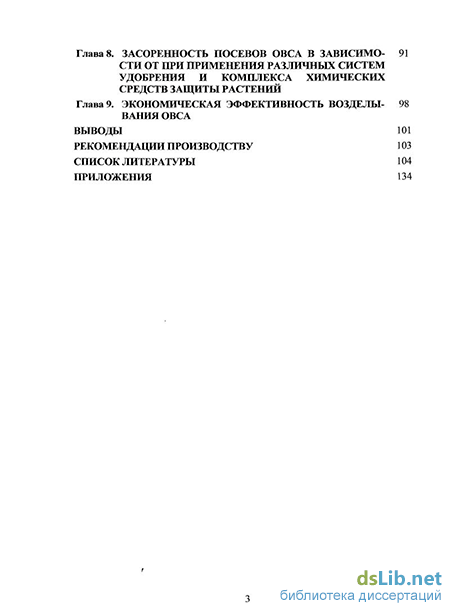 Глава 8. ЗАСОРЕННОСТЬ ПОСЕВОВ ОВСА В ЗАВИСИМОСТИ ОТ ПРИ ПРИМЕНЕНИЯ РАЗЛИЧНЫХ СИСТЕМ УДОБРЕНИЯ И КОМПЛЕКСА ХИМИЧЕСКИХ СРЕДСТВ ЗАЩИТЫ РАСТЕНИЙ 91

Глава 9. ЭКОНОМИЧЕСКАЯ ЭФФЕКТИВНОСТЬ ВОЗДЕЛЫВАНИЯ ОВСА 98

ВЫВОДЫ 101

РЕКОМЕНДАЦИИ ПРОИЗВОДСТВУ 103

СПИСОК ЛИТЕРАТУРЫ 104

ПРИЛОЖЕНИЯ 134

3

dsLib.net
библиотека диссертаций